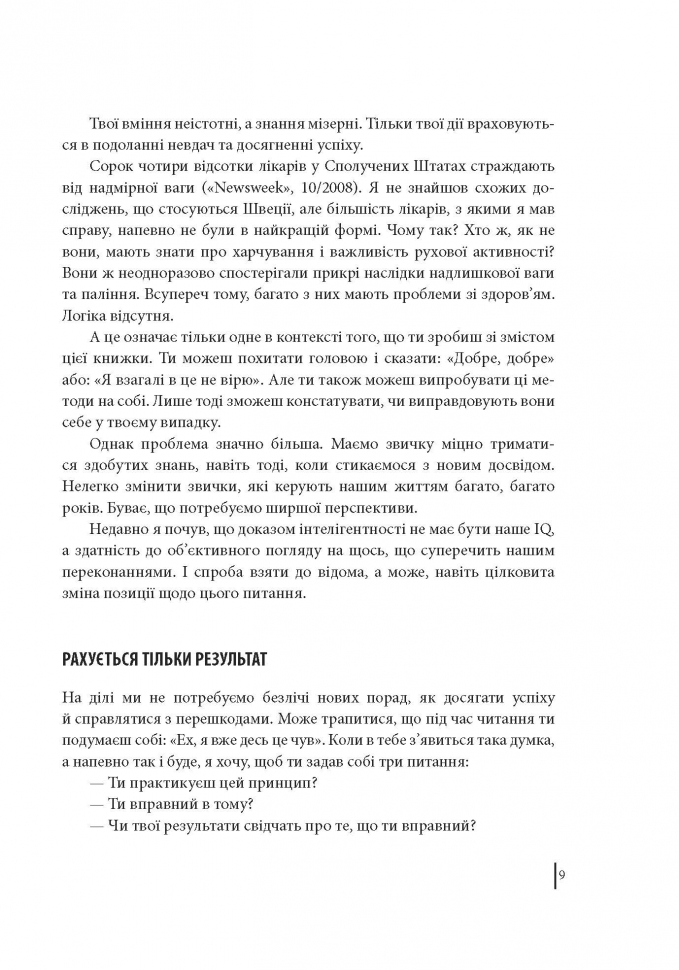 Твої вміння неістотні, а знання мізерні. Тільки твої дії враховуються в подоланні невдач та досягненні успіху.

Сорок чотири відсотки лікарів у Сполучених Штатах страждають від надмірної ваги («Newsweek», 10/2008). Я не знайшов схожих досліджень, що стосуються Швеції, але більшість лікарів, з якими я мав справу, напевно не були в найкращій формі. Чому так? Хто ж, як не вони, мають знати про харчування і важливість рухової активності? Вони ж неодноразово спостерігали прикрі наслідки надлишкової ваги та паління. Всупереч тому, багато з них мають проблеми зі здоров'ям. Логіка відсутня.

А це означає тільки одне в контексті того, що ти зробиш зі змістом цієї книжки. Ти можеш похитати головою і сказати: «Добре, добре» або: «Я взагалі в це не вірю». Але ти також можеш випробувати ці методи на собі. Лише тоді зможеш констатувати, чи виправдовують вони себе у твоєму випадку.

Однак проблема значно більша. Маємо звичку міцно триматися здобутих знань, навіть тоді, коли стикаємося з новим досвідом. Нелегко змінити звички, які керують нашим життям багато, багато років. Буває, що потребуємо ширшої перспективи.

Недавно я почув, що доказом інтелігентності не має бути наше IQ, а здатність до об'єктивного погляду на щось, що суперечить нашим переконанням. І спроба взяти до відома, а може, навіть цілковита зміна позиції щодо цього питання.

РАХУЄТЬСЯ ТІЛЬКИ РЕЗУЛЬТАТ

На ділі ми не потребуємо безлічі нових порад, як досягати успіху й справлятися з перешкодами. Може трапитися, що під час читання ти подумаєш собі: «Ех, я вже десь це чув». Коли в тебе з'явиться така думка, а напевно так і буде, я хочу, щоб ти задав собі три питання:

— Ти практикуєш цей принцип?
— Ти вправний в тому?
— Чи твої результати свідчать про те, що ти вправний?

9